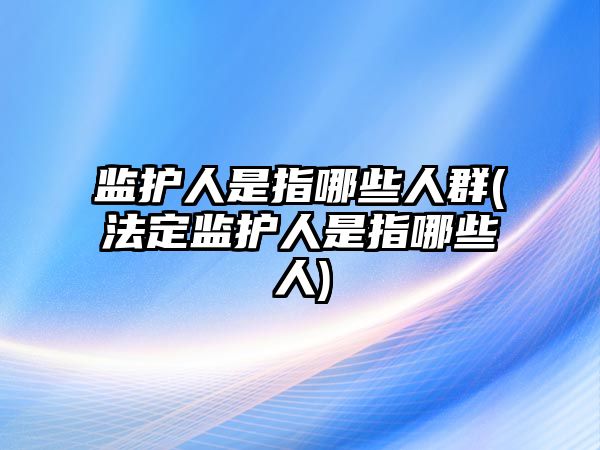 监护人是指哪些人群(法定监护人是指哪些人)